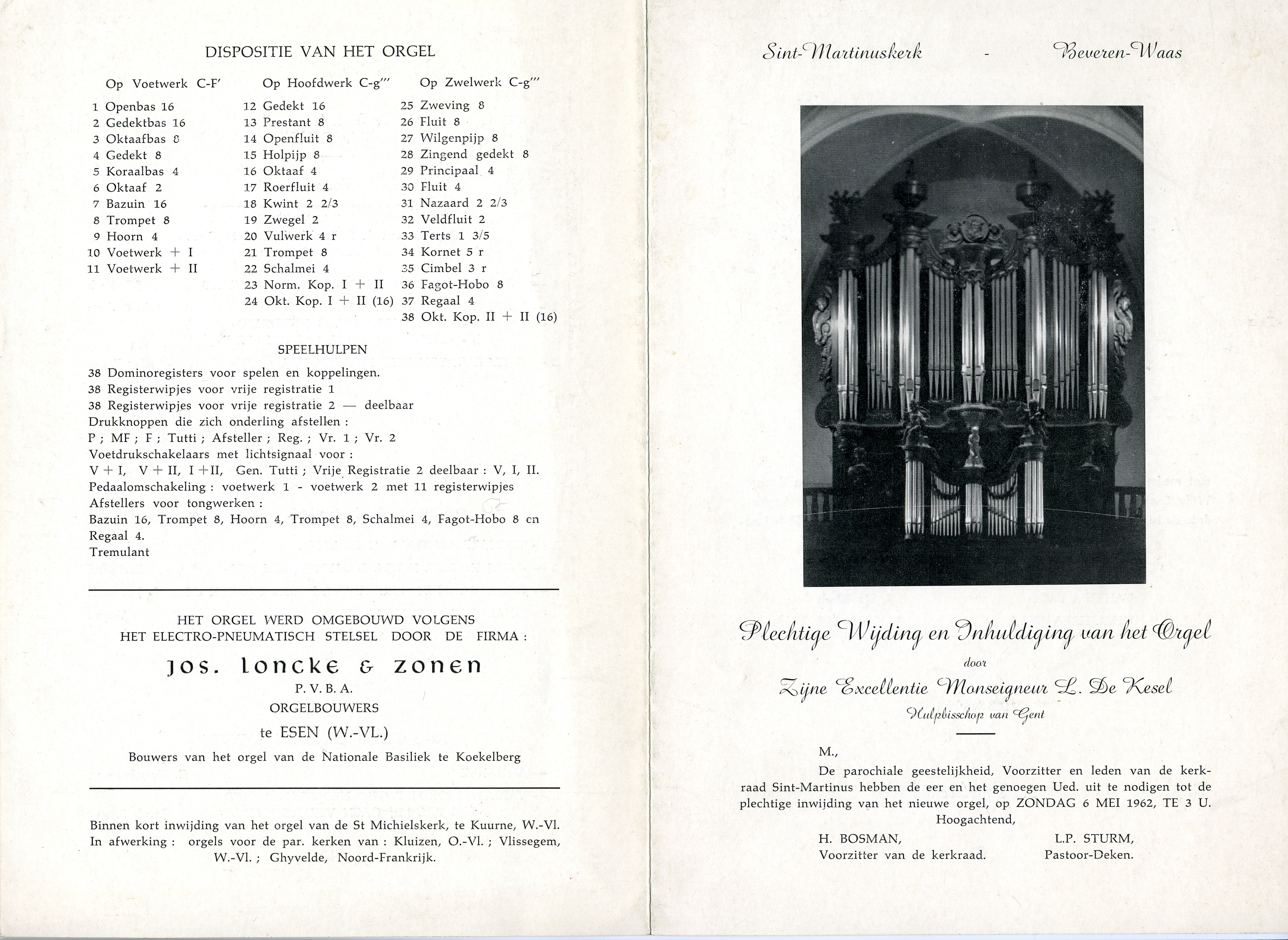 DISPOSITIE VAN HET ORGEL

Op Voetwerk C-F'

1 Openbas 16
2 Gedektbas 16
3 Oktaafbas 8
4 Gedekt 8
5 Koraalbas 4
6 Oktaaf 2
7 Bazuin 16
8 Trompet 8
9 Hoorn 4
10 Voetwerk + I
11 Voetwerk + II

Op Hoofdwerk C-g'''

12 Gedekt 16
13 Prestant 8
14 Openfluit 8
15 Holpijp 8
16 Oktaaf 4
17 Roerfluit 4
18 Kwint 2 2/3
19 Zwegel 2
20 Vulwerk 4 r
21 Trompet 8
22 Schalmei 4
23 Norm. Kop. I + II
24 Okt. Kop. I + II (16)

Op Zwelwerk C-g'''

25 Zweving 8
26 Fluit 8
27 Wilgenpijp 8
28 Zingend gedekt 8
29 Principaal 4
30 Fluit 4
31 Nazaard 2 2/3
32 Veldfluit 2
33 Terts 1 3/5
34 Kornet 5 r
35 Cimbel 3 r
36 Fagot-Hobo 8
37 Regaal 4
38 Okt. Kop. II + II (16)

SPEELHULPEN

38 Dominoregisters voor spelen en koppelingen.
38 Registerwipjes voor vrije registratie 1
38 Registerwipjes voor vrije registratie 2 — deelbaar
Drukknoppen die zich onderling afstellen :
P ; MF ; F ; Tutti ; Afsteller ; Reg. ; Vr. 1 ; Vr. 2
Voetdrukschakelaars met lichtsignaal voor :
V + I, V + II, I + II, Gen. Tutti ; Vrije Registratie 2 deelbaar : V, I, II.
Pedaalomschakeling : voetwerk 1 - voetwerk 2 met 11 registerwipjes
Afstellers voor tongwerken :
Bazuin 16, Trompet 8, Hoorn 4, Trompet 8, Schalmei 4, Fagot-Hobo 8 en Regaal 4.
Tremulant

HET ORGEL WERD OMGEBOUWD VOLGENS HET ELECTRO-PNEUMATISCH STELSEL DOOR DE FIRMA :

JOS. LONCKE & ZONEN
P. V. B. A.
ORGELBOUWERS
te ESEN (W.-VL.)

Bouwers van het orgel van de Nationale Basiliek te Koekelberg

Binnen kort inwijding van het orgel van de St Michielskerk, te Kuurne, W.-Vl.
In afwerking : orgels voor de par. kerken van : Kluizen, O.-Vl. ; Vlissegem, W.-Vl. ; Ghyvelde, Noord-Frankrijk.

Sint-Martinuskerk - Beveren-Waas

Plechtige Wijding en Inhuldiging van het Orgel
door
Zijne Excellentie Monseigneur L. De Kesel
Hulpbisschop van Gent

M.,
De parochiale geestelijkheid, Voorzitter en leden van de kerkraad Sint-Martinus hebben de eer en het genoegen Ued. uit te nodigen tot de plechtige inwijding van het nieuwe orgel, op ZONDAG 6 MEI 1962, TE 3 U.
Hoogachtend,

H. BOSMAN,
Voorzitter van de kerkraad.

L.P. STURM,
Pastoor-Deken.